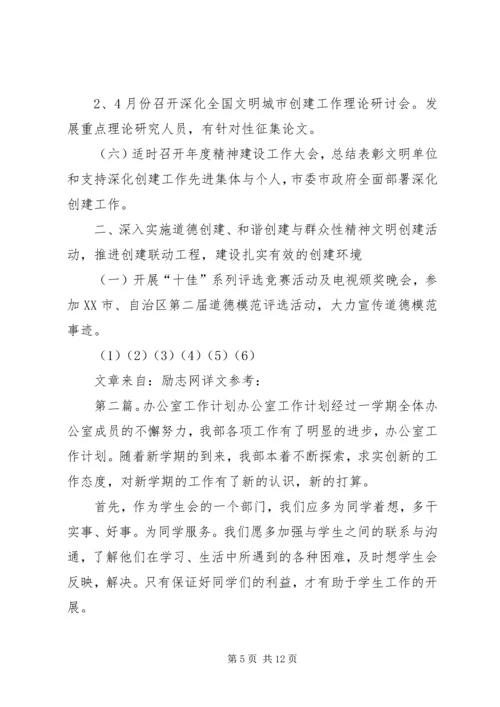 2、4月份召开深化全国文明城市创建工作理论研讨会。发展重点理论研究人员，有针对性征集论文。

（六）适时召开年度精神建设工作大会，总结表彰文明单位和支持深化创建工作先进集体与个人，市委市政府全面部署深化创建工作。

二、深入实施道德创建、和谐创建与群众性精神文明创建活动，推进创建联动工程，建设扎实有效的创建环境

（一）开展“十佳”系列评选竞赛活动及电视颁奖晚会，参加XX市、自治区第二届道德模范评选活动，大力宣传道德模范事迹。

（1）（2）（3）（4）（5）（6）

文章来自：励志网详文参考：

第二篇。办公室工作计划办公室工作计划经过一学期全体办公室成员的不懈努力，我部各项工作有了明显的进步，办公室工作计划。随着新学期的到来，我部本着不断探索，求实创新的工作态度，对新学期的工作有了新的认识，新的打算。

首先，作为学生会的一个部门，我们应多为同学着想，多干实事、好事。为同学服务。我们愿多加强与学生之间的联系与沟通，了解他们在学习、生活中所遇到的各种困难，及时想学生会反映，解决。只有保证好同学们的利益，才有助于学生工作的开展。

第5页 共12页